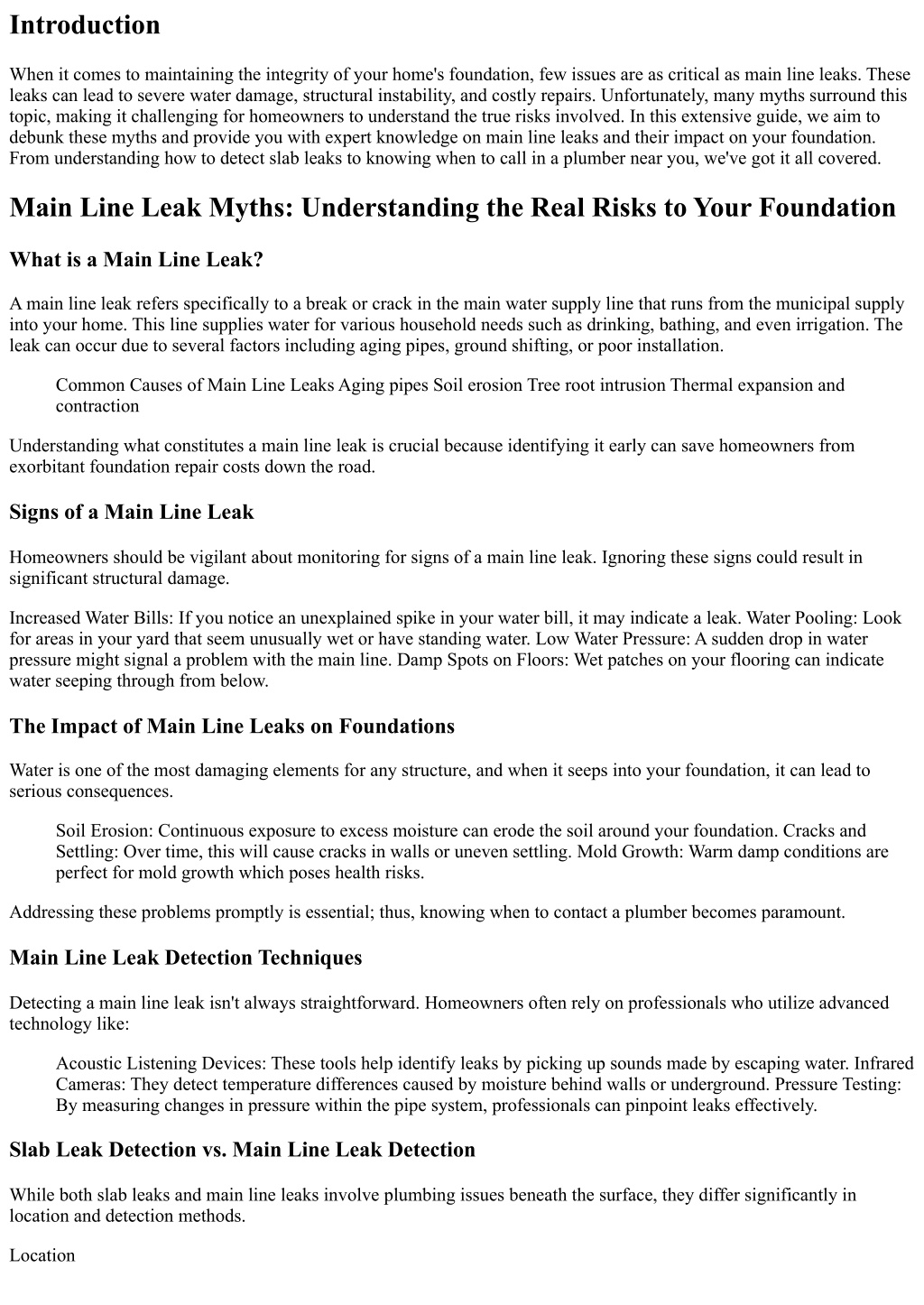 Introduction

When it comes to maintaining the integrity of your home's foundation, few issues are as critical as main line leaks. These leaks can lead to severe water damage, structural instability, and costly repairs. Unfortunately, many myths surround this topic, making it challenging for homeowners to understand the true risks involved. In this extensive guide, we aim to debunk these myths and provide you with expert knowledge on main line leaks and their impact on your foundation. From understanding how to detect slab leaks to knowing when to call in a plumber near you, we've got it all covered.

Main Line Leak Myths: Understanding the Real Risks to Your Foundation

What is a Main Line Leak?

A main line leak refers specifically to a break or crack in the main water supply line that runs from the municipal supply into your home. This line supplies water for various household needs such as drinking, bathing, and even irrigation. The leak can occur due to several factors including aging pipes, ground shifting, or poor installation.

Common Causes of Main Line Leaks Aging pipes Soil erosion Tree root intrusion Thermal expansion and contraction

Understanding what constitutes a main line leak is crucial because identifying it early can save homeowners from exorbitant foundation repair costs down the road.

Signs of a Main Line Leak

Homeowners should be vigilant about monitoring for signs of a main line leak. Ignoring these signs could result in significant structural damage.

Increased Water Bills: If you notice an unexplained spike in your water bill, it may indicate a leak. Water Pooling: Look for areas in your yard that seem unusually wet or have standing water. Low Water Pressure: A sudden drop in water pressure might signal a problem with the main line. Damp Spots on Floors: Wet patches on your flooring can indicate water seeping through from below.

The Impact of Main Line Leaks on Foundations

Water is one of the most damaging elements for any structure, and when it seeps into your foundation, it can lead to serious consequences.

Soil Erosion: Continuous exposure to excess moisture can erode the soil around your foundation. Cracks and Settling: Over time, this will cause cracks in walls or uneven settling. Mold Growth: Warm damp conditions are perfect for mold growth which poses health risks.

Addressing these problems promptly is essential; thus, knowing when to contact a plumber becomes paramount.

Main Line Leak Detection Techniques

Detecting a main line leak isn't always straightforward. Homeowners often rely on professionals who utilize advanced technology like:

Acoustic Listening Devices: These tools help identify leaks by picking up sounds made by escaping water. Infrared Cameras: They detect temperature differences caused by moisture behind walls or underground. Pressure Testing: By measuring changes in pressure within the pipe system, professionals can pinpoint leaks effectively.

Slab Leak Detection vs. Main Line Leak Detection

While both slab leaks and main line leaks involve plumbing issues beneath the surface, they differ significantly in location and detection methods.

Location